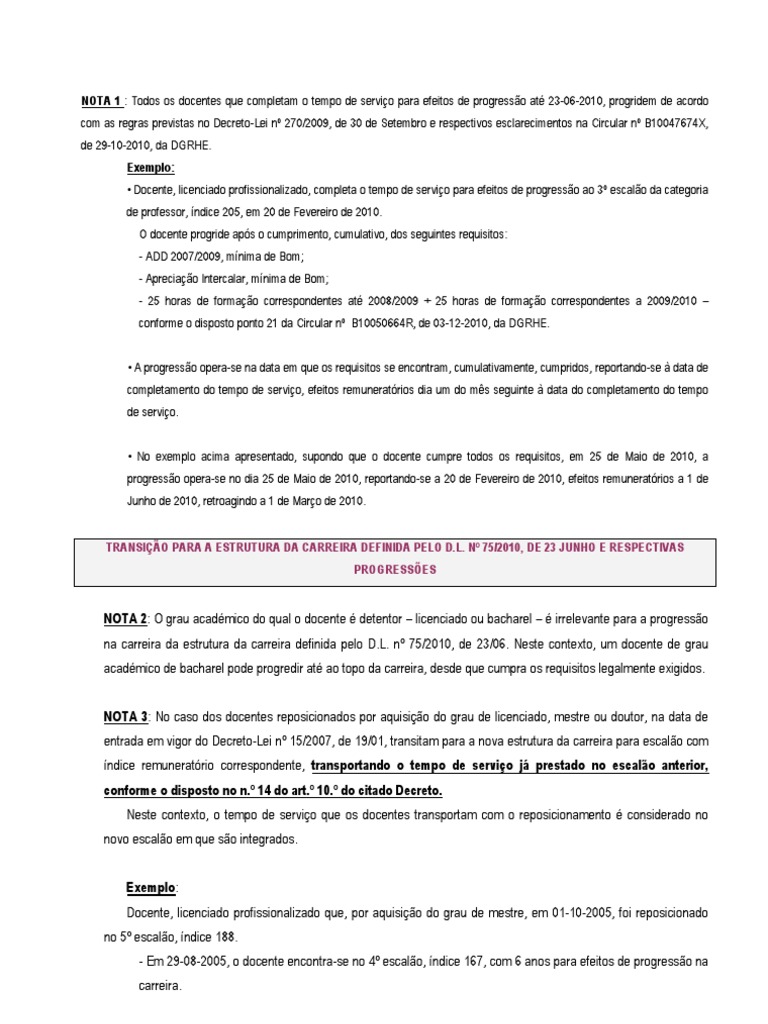 NOTA 1 : Todos os docentes que completam o tempo de serviço para efeitos de progressão até 23-06-2010, progridem de acordo com as regras previstas no Decreto-Lei nº 270/2009, de 30 de Setembro e respectivos esclarecimentos na Circular nº B10047674X, de 29-10-2010, da DGRHE.

Exemplo:

• Docente, licenciado profissionalizado, completa o tempo de serviço para efeitos de progressão ao 3º escalão da categoria de professor, índice 205, em 20 de Fevereiro de 2010.

O docente progride após o cumprimento, cumulativo, dos seguintes requisitos:

- ADD 2007/2009, mínima de Bom;

- Apreciação Intercalar, mínima de Bom;

- 25 horas de formação correspondentes até 2008/2009 + 25 horas de formação correspondentes a 2009/2010 – conforme o disposto ponto 21 da Circular nº B10050664R, de 03-12-2010, da DGRHE.

• A progressão opera-se na data em que os requisitos se encontram, cumulativamente, cumpridos, reportando-se à data de completamento do tempo de serviço, efeitos remuneratórios dia um do mês seguinte à data do completamento do tempo de serviço.

• No exemplo acima apresentado, supondo que o docente cumpre todos os requisitos, em 25 de Maio de 2010, a progressão opera-se no dia 25 de Maio de 2010, reportando-se a 20 de Fevereiro de 2010, efeitos remuneratórios a 1 de Junho de 2010, retroagindo a 1 de Março de 2010.

TRANSIÇÃO PARA A ESTRUTURA DA CARREIRA DEFINIDA PELO D.L. Nº 75/2010, DE 23 JUNHO E RESPECTIVAS PROGRESSÕES

NOTA 2: O grau académico do qual o docente é detentor – licenciado ou bacharel – é irrelevante para a progressão na carreira da estrutura da carreira definida pelo D.L. nº 75/2010, de 23/06. Neste contexto, um docente de grau académico de bacharel pode progredir até ao topo da carreira, desde que cumpra os requisitos legalmente exigidos.

NOTA 3: No caso dos docentes reposicionados por aquisição do grau de licenciado, mestre ou doutor, na data de entrada em vigor do Decreto-Lei nº 15/2007, de 19/01, transitam para a nova estrutura da carreira para escalão com índice remuneratório correspondente, transportando o tempo de serviço já prestado no escalão anterior, conforme o disposto no n.º 14 do art.º 10.º do citado Decreto.

Neste contexto, o tempo de serviço que os docentes transportam com o reposicionamento é considerado no novo escalão em que são integrados.

Exemplo:

Docente, licenciado profissionalizado que, por aquisição do grau de mestre, em 01-10-2005, foi reposicionado no 5º escalão, índice 188.

- Em 29-08-2005, o docente encontra-se no 4º escalão, índice 167, com 6 anos para efeitos de progressão na carreira.